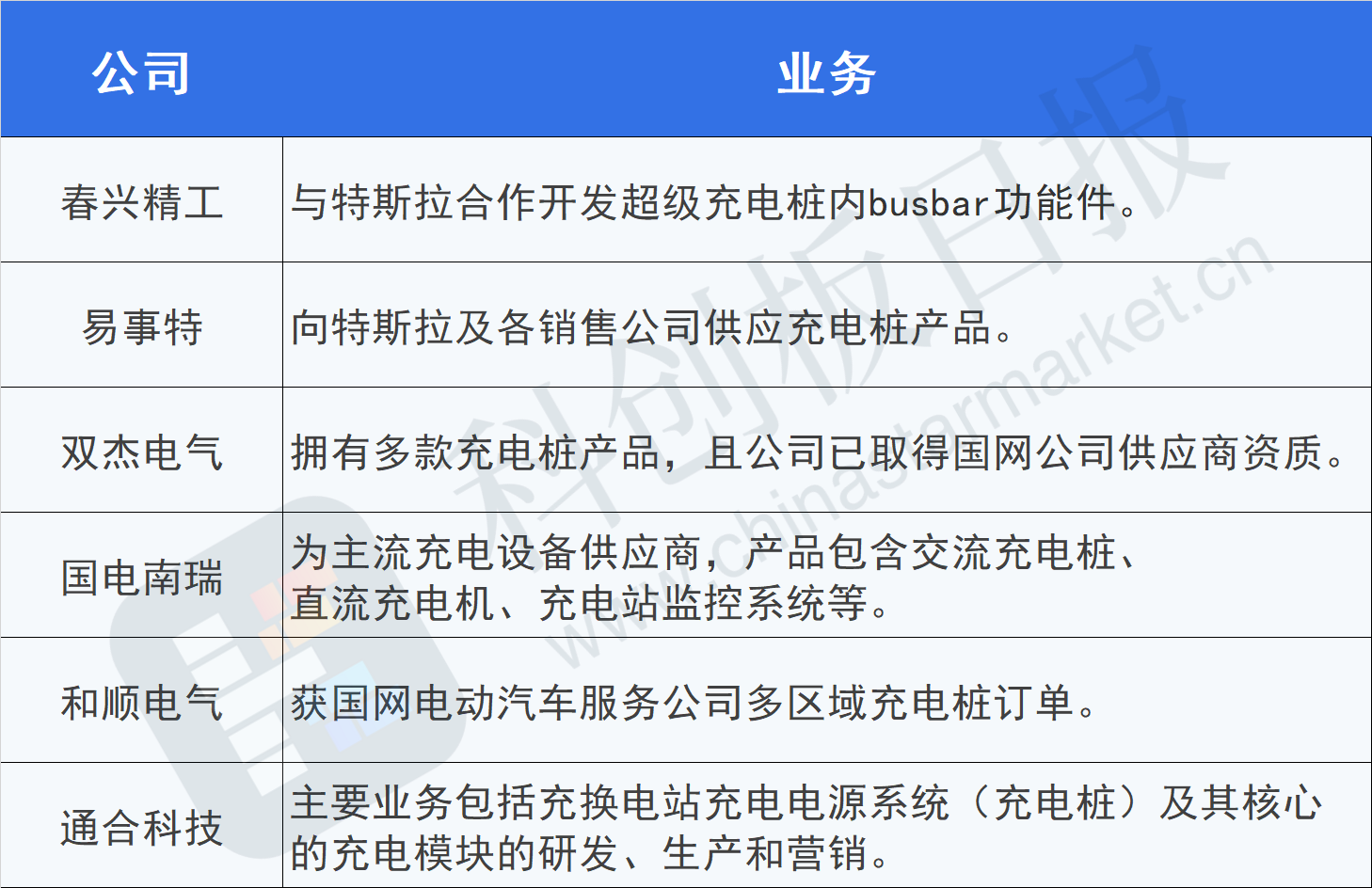 | 公司 | 业务 |
|---|---|
| 春兴精工 | 与特斯拉合作开发超级充电桩内busbar功能件。 |
| 易事特 | 向特斯拉及各销售公司供应充电桩产品。 |
| 双杰电气 | 拥有多款充电桩产品，且公司已取得国网公司供应商资质。 |
| 国电南瑞 | 为主流充电设备供应商，产品包含交流充电桩、直流充电机、充电站监控系统等。 |
| 和顺电气 | 获国网电动汽车服务公司多区域充电桩订单。 |
| 通合科技 | 主要业务包括充换电站充电电源系统（充电桩）及其核心的充电模块的研发、生产和营销。 |

科创板日报
www.chinastarmarket.cn